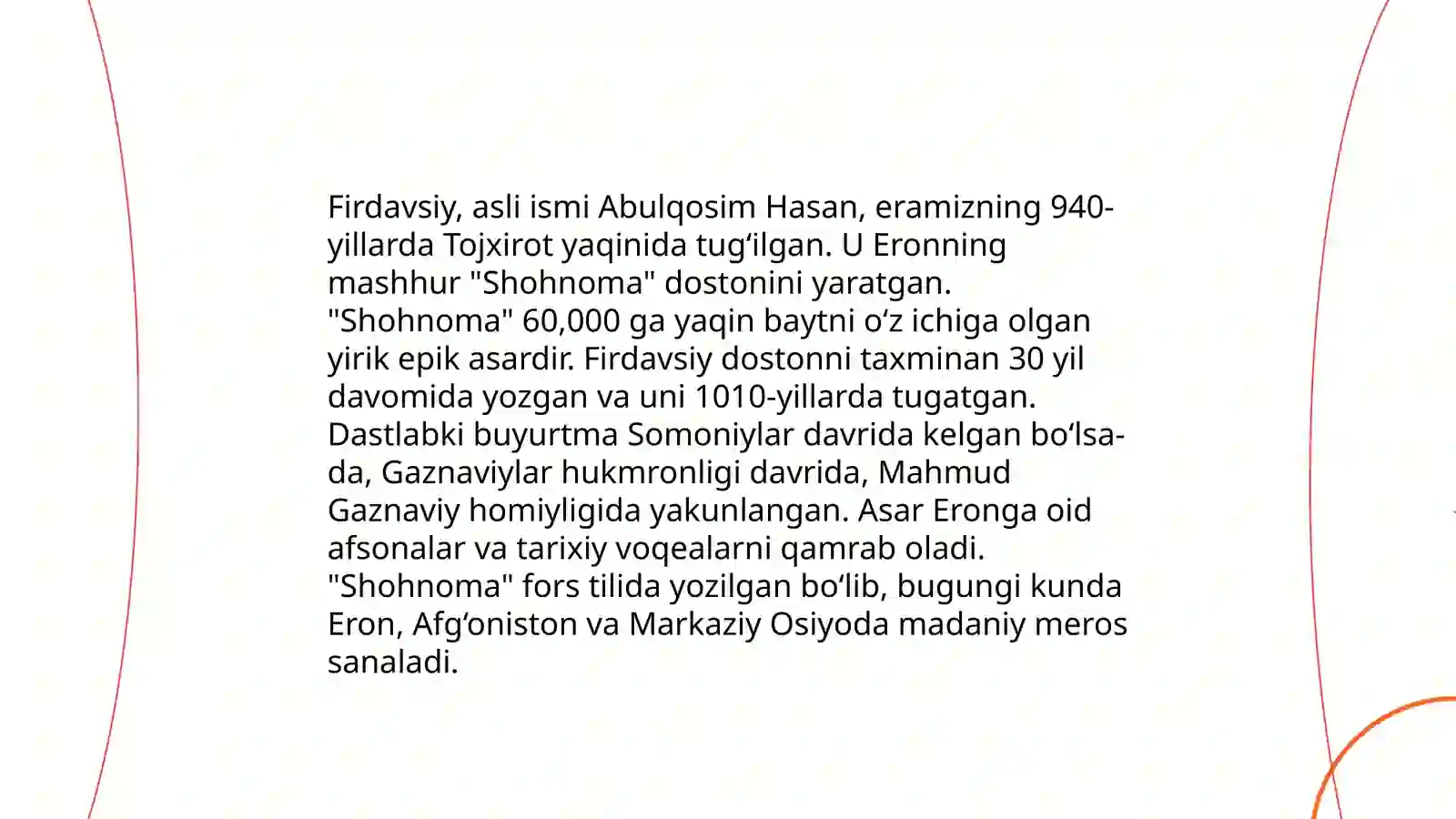 Firdavsiy, asli ismi Abulqosim Hasan, eramizning 940-yillarda Tojxirot yaqinida tugʻilgan. U Eronning mashhur "Shohnoma" dostonini yaratgan. "Shohnoma" 60,000 ga yaqin baytni oʻz ichiga olgan yirik epik asardir. Firdavsiy dostonni taxminan 30 yil davomida yozgan va uni 1010-yillarda tugatgan. Dastlabki buyurtma Somoniylar davrida kelgan boʻlsa-da, Gaznaviylar hukmronligi davrida, Mahmud Gaznaviy homiyligida yakunlangan. Asar Eronga oid afsonalar va tarixiy voqealarni qamrab oladi. "Shohnoma" fors tilida yozilgan boʻlib, bugungi kunda Eron, Afgʻoniston va Markaziy Osiyoda madaniy meros sanaladi.